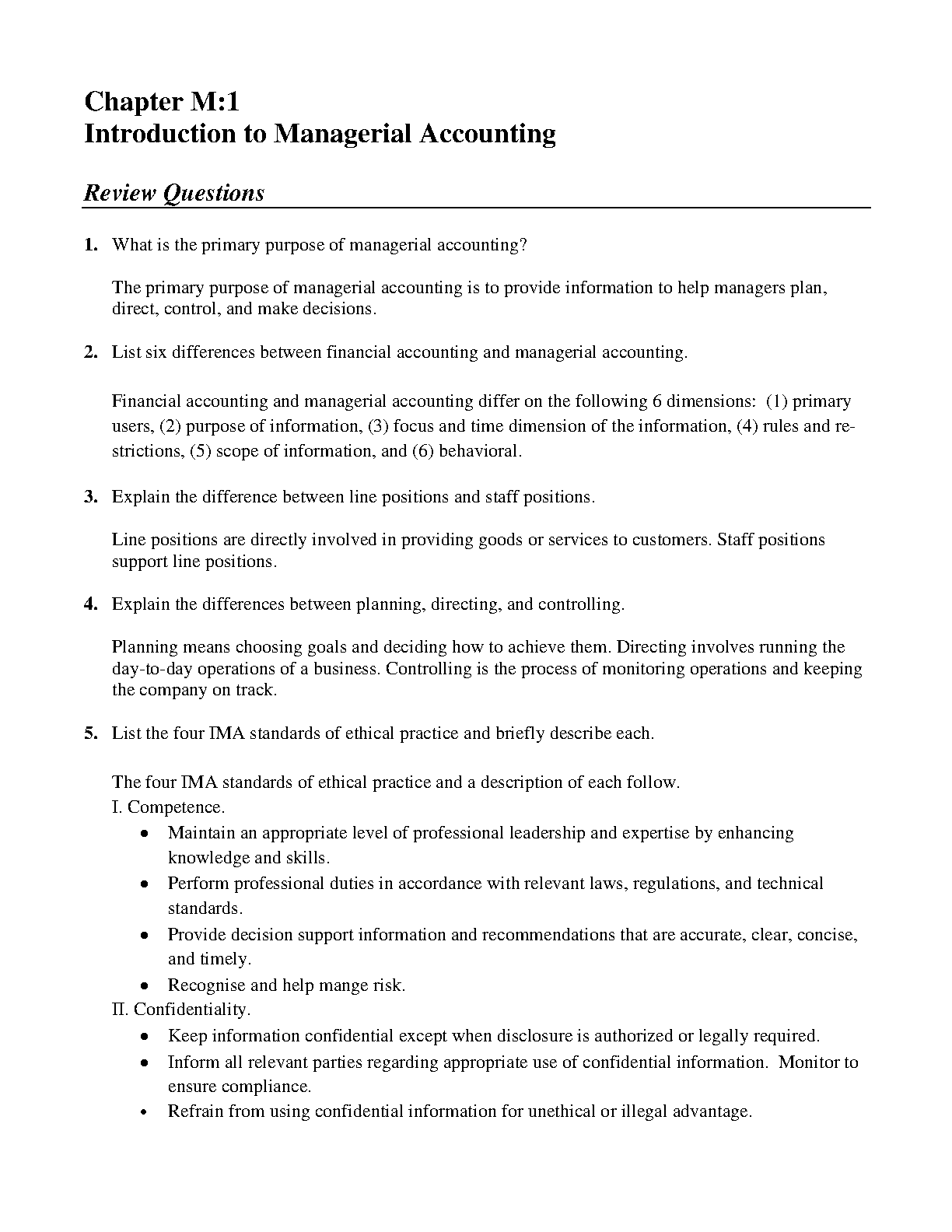 Chapter M:1
Introduction to Managerial Accounting

Review Questions

1. What is the primary purpose of managerial accounting?

The primary purpose of managerial accounting is to provide information to help managers plan, direct, control, and make decisions.

2. List six differences between financial accounting and managerial accounting.

Financial accounting and managerial accounting differ on the following 6 dimensions: (1) primary users, (2) purpose of information, (3) focus and time dimension of the information, (4) rules and restrictions, (5) scope of information, and (6) behavioral.

3. Explain the difference between line positions and staff positions.

Line positions are directly involved in providing goods or services to customers. Staff positions support line positions.

4. Explain the differences between planning, directing, and controlling.

Planning means choosing goals and deciding how to achieve them. Directing involves running the day-to-day operations of a business. Controlling is the process of monitoring operations and keeping the company on track.

5. List the four IMA standards of ethical practice and briefly describe each.

The four IMA standards of ethical practice and a description of each follow.
I. Competence.
• Maintain an appropriate level of professional leadership and expertise by enhancing knowledge and skills.
• Perform professional duties in accordance with relevant laws, regulations, and technical standards.
• Provide decision support information and recommendations that are accurate, clear, concise, and timely.
• Recognise and help mange risk.
II. Confidentiality.
• Keep information confidential except when disclosure is authorized or legally required.
• Inform all relevant parties regarding appropriate use of confidential information. Monitor to ensure compliance.
• Refrain from using confidential information for unethical or illegal advantage.